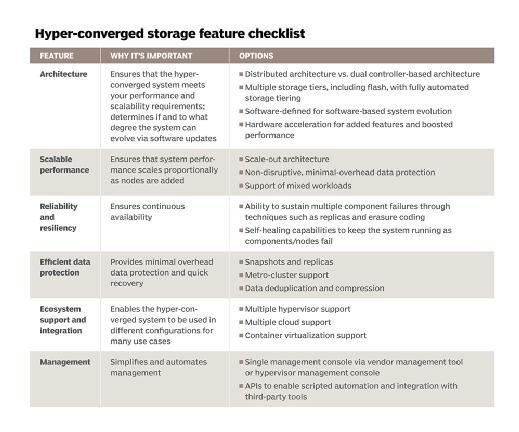 Hyper-converged storage feature checklist

| FEATURE | WHY IT'S IMPORTANT | OPTIONS |
|---|---|---|
| Architecture | Ensures that the hyper-converged system meets your performance and scalability requirements; determines if and to what degree the system can evolve via software updates | ▪ Distributed architecture vs. dual controller-based architecture ▪ Multiple storage tiers, including flash, with fully automated storage tiering ▪ Software-defined for software-based system evolution ▪ Hardware acceleration for added features and boosted performance |
| Scalable performance | Ensures that system performance scales proportionally as nodes are added | ▪ Scale-out architecture ▪ Non-disruptive, minimal-overhead data protection ▪ Support of mixed workloads |
| Reliability and resiliency | Ensures continuous availability | ▪ Ability to sustain multiple component failures through techniques such as replicas and erasure coding ▪ Self-healing capabilities to keep the system running as components/nodes fail |
| Efficient data protection | Provides minimal overhead data protection and quick recovery | ▪ Snapshots and replicas ▪ Metro-cluster support ▪ Data deduplication and compression |
| Ecosystem support and integration | Enables the hyper-converged system to be used in different configurations for many use cases | ▪ Multiple hypervisor support ▪ Multiple cloud support ▪ Container virtualization support |
| Management | Simplifies and automates management | ▪ Single management console via vendor management tool or hypervisor management console ▪ APIs to enable scripted automation and integration with third-party tools |